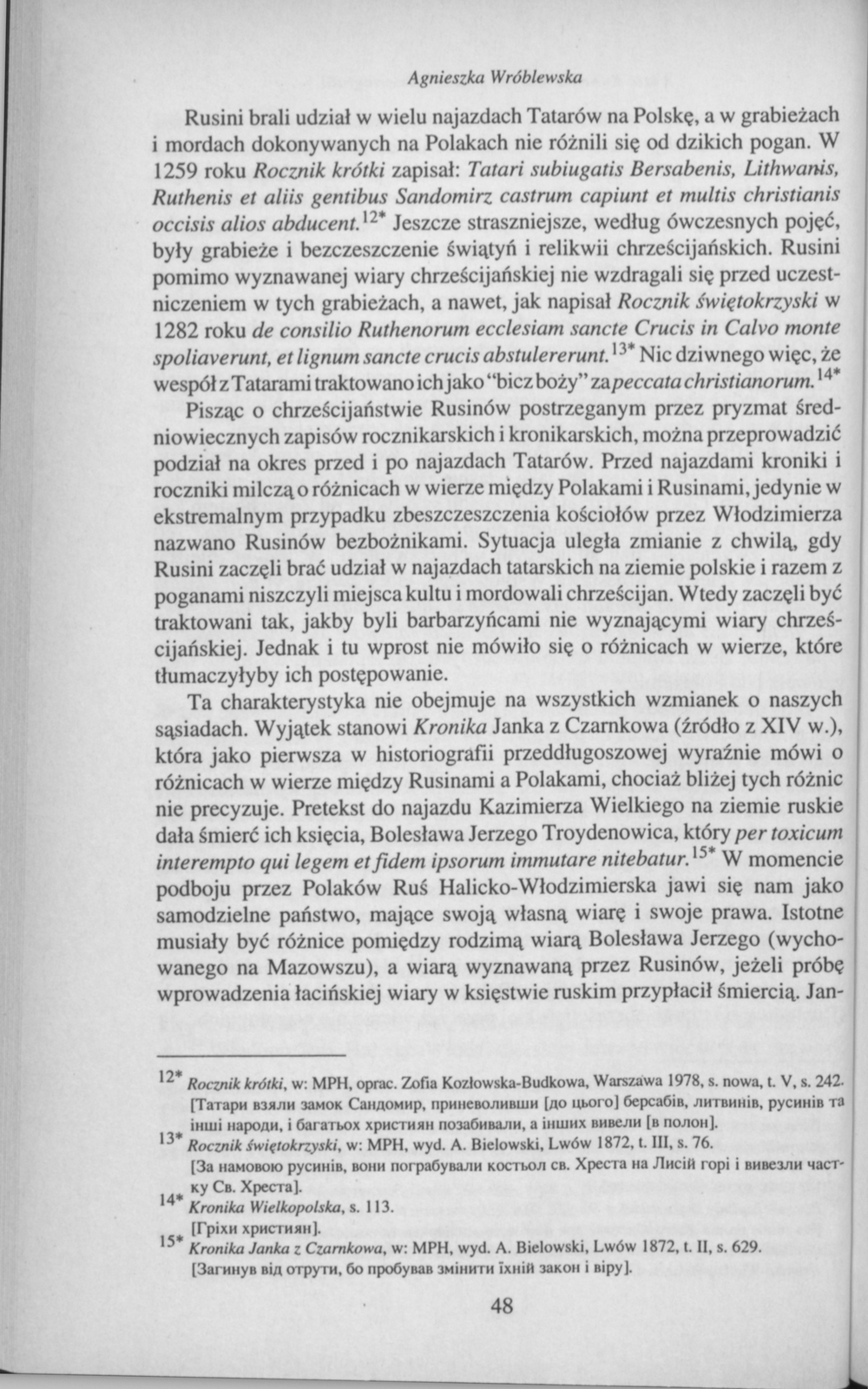 Agnieszka Wróblewska

Rusini brali udział w wielu najazdach Tatarów na Polskę, a w grabieżach i mordach dokonywanych na Polakach nie różnili się od dzikich pogan. W 1259 roku Rocznik krótki zapisał: Tatari subiugatis Bersabenis, Lithwanis, Ruthenis et aliis gentibus Sandomirz castrum capiunt et multis christianis occisis alios abducent.$^{12*}$ Jeszcze straszniejsze, według ówczesnych pojęć, były grabieże i bezczeszczenie świątyń i relikwii chrześcijańskich. Rusini pomimo wyznawanej wiary chrześcijańskiej nie wzdragali się przed uczestniczeniem w tych grabieżach, a nawet, jak napisał Rocznik świętokrzyski w 1282 roku de consilio Ruthenorum ecclesiam sancte Crucis in Calvo monte spoliaverunt, et lignum sancte crucis abstulererunt.$^{13*}$ Nic dziwnego więc, że wespół z Tatarami traktowano ich jako "bicz boży" za peccata christianorum.$^{14*}$

Pisząc o chrześcijaństwie Rusinów postrzeganym przez pryzmat średniowiecznych zapisów rocznikarskich i kronikarskich, można przeprowadzić podział na okres przed i po najazdach Tatarów. Przed najazdami kroniki i roczniki milczą o różnicach w wierze między Polakami i Rusinami, jedynie w ekstremalnym przypadku zbeszczeszczenia kościołów przez Włodzimierza nazwano Rusinów bezbożnikami. Sytuacja uległa zmianie z chwilą, gdy Rusini zaczęli brać udział w najazdach tatarskich na ziemie polskie i razem z poganami niszczyli miejsca kultu i mordowali chrześcijan. Wtedy zaczęli być traktowani tak, jakby byli barbarzyńcami nie wyznającymi wiary chrześcijańskiej. Jednak i tu wprost nie mówiło się o różnicach w wierze, które tłumaczyłyby ich postępowanie.

Ta charakterystyka nie obejmuje na wszystkich wzmianek o naszych sąsiadach. Wyjątek stanowi Kronika Janka z Czarnkowa (źródło z XIV w.), która jako pierwsza w historiografii przeddługoszowej wyraźnie mówi o różnicach w wierze między Rusinami a Polakami, chociaż bliżej tych różnic nie precyzuje. Pretekst do najazdu Kazimierza Wielkiego na ziemie ruskie dała śmierć ich księcia, Bolesława Jerzego Troydenowica, który per toxicum interempto qui legem et fidem ipsorum immutare nitebatur.$^{15*}$ W momencie podboju przez Polaków Ruś Halicko-Włodzimierska jawi się nam jako samodzielne państwo, mające swoją własną wiarę i swoje prawa. Istotne musiały być różnice pomiędzy rodzimą wiarą Bolesława Jerzego (wychowanego na Mazowszu), a wiarą wyznawaną przez Rusinów, jeżeli próbę wprowadzenia łacińskiej wiary w księstwie ruskim przypłacił śmiercią. Jan-

$^{12*}$ Rocznik krótki, w: MPH, oprac. Zofia Kozłowska-Budkowa, Warszawa 1978, s. nowa, t. V, s. 242. [Татари взяли замок Сандомир, приневоливши [до цього] берсабів, литвинів, русинів та інші народи, і багатьох християн позабивали, а інших вивели [в полон].

$^{13*}$ Rocznik świętokrzyski, w: MPH, wyd. A. Bielowski, Lwów 1872, t. III, s. 76. [За намовою русинів, вони пограбували костьол св. Хреста на Лисій горі і вивезли частку Св. Хреста].

$^{14*}$ Kronika Wielkopolska, s. 113. [Гріхи християн].

$^{15*}$ Kronika Janka z Czarnkowa, w: MPH, wyd. A. Bielowski, Lwów 1872, t. II, s. 629. [Загинув від отрути, бо пробував змінити їхній закон і віру].

48